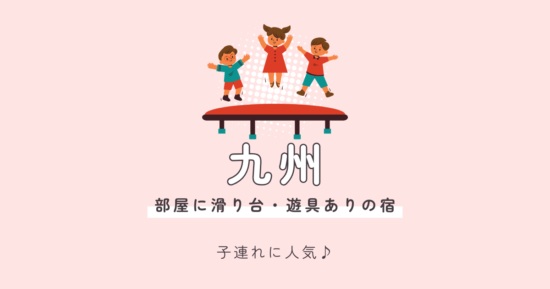 九州

部屋に滑り台・遊具ありの宿

子連れに人気♪